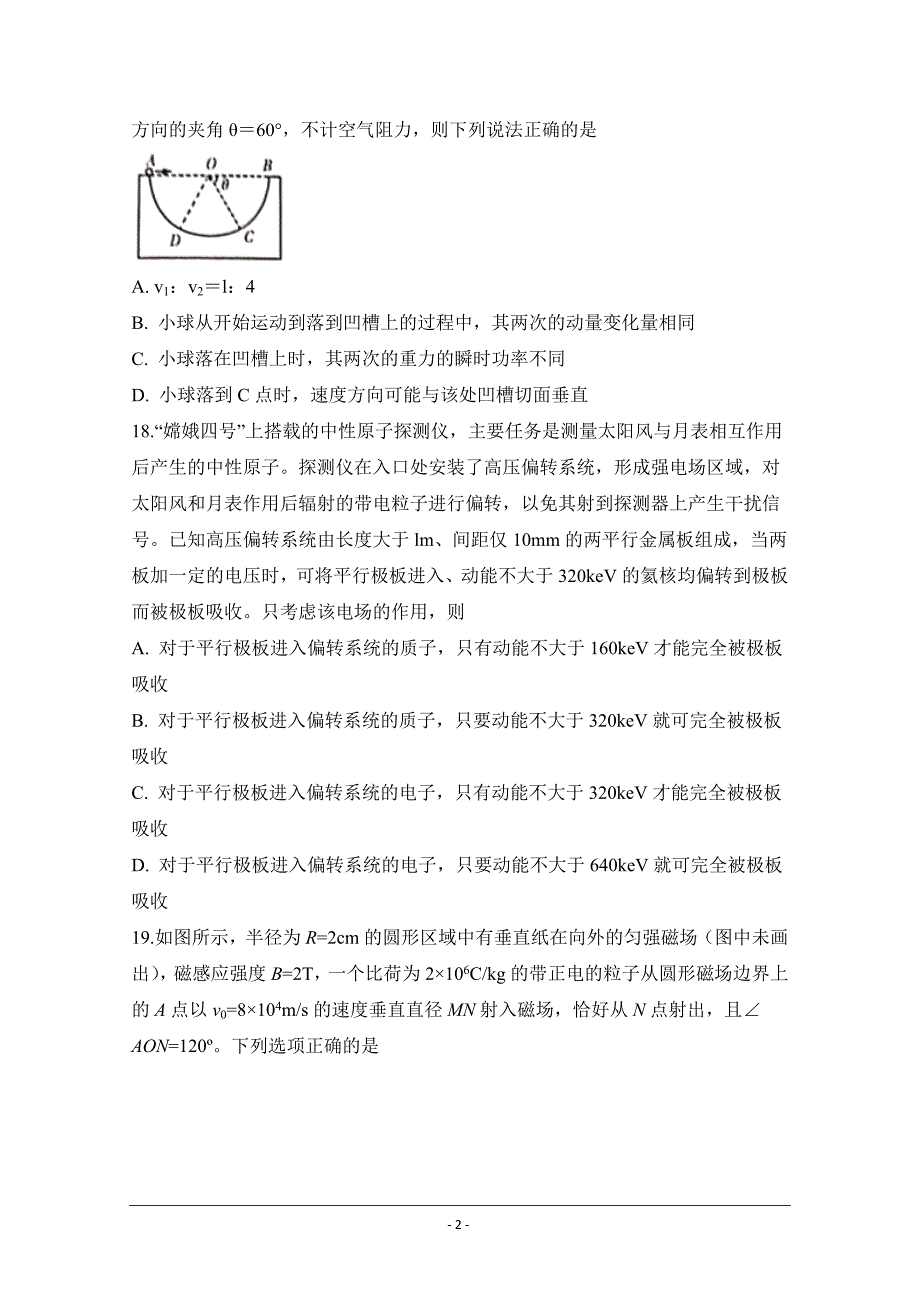 方向的夹角 θ＝60°，不计空气阻力，则下列说法正确的是

A O B
θ
D C

A. $v_1$：$v_2$＝l：4

B. 小球从开始运动到落到凹槽上的过程中，其两次的动量变化量相同

C. 小球落在凹槽上时，其两次的重力的瞬时功率不同

D. 小球落到 C 点时，速度方向可能与该处凹槽切面垂直

18.“嫦娥四号”上搭载的中性原子探测仪，主要任务是测量太阳风与月表相互作用后产生的中性原子。探测仪在入口处安装了高压偏转系统，形成强电场区域，对太阳风和月表作用后辐射的带电粒子进行偏转，以免其射到探测器上产生干扰信号。已知高压偏转系统由长度大于 lm、间距仅 10mm 的两平行金属板组成，当两板加一定的电压时，可将平行极板进入、动能不大于 320keV 的氦核均偏转到极板而被极板吸收。只考虑该电场的作用，则

A. 对于平行极板进入偏转系统的质子，只有动能不大于 160keV 才能完全被极板吸收

B. 对于平行极板进入偏转系统的质子，只要动能不大于 320keV 就可完全被极板吸收

C. 对于平行极板进入偏转系统的电子，只有动能不大于 320keV 才能完全被极板吸收

D. 对于平行极板进入偏转系统的电子，只要动能不大于 640keV 就可完全被极板吸收

19.如图所示，半径为 $R$=2cm 的圆形区域中有垂直纸在向外的匀强磁场（图中未画出），磁感应强度 $B$=2T，一个比荷为 $2\times10^6$C/kg 的带正电的粒子从圆形磁场边界上的 $A$ 点以 $v_0$=$8\times10^4$m/s 的速度垂直直径 $MN$ 射入磁场，恰好从 $N$ 点射出，且∠$AON$=120º。下列选项正确的是

- 2 -